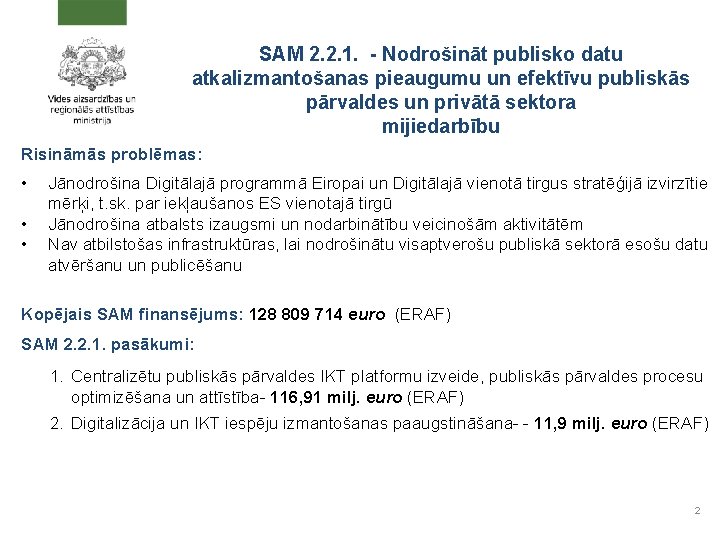 Vides aizsardzības un reģionālās attīstības ministrija

SAM 2.2.1. - Nodrošināt publisko datu atkalizmantošanas pieaugumu un efektīvu publiskās pārvaldes un privātā sektora mijiedarbību

Risināmās problēmas:

• Jānodrošina Digitālajā programmā Eiropai un Digitālajā vienotā tirgus stratēģijā izvirzītie mērķi, t.sk. par iekļaušanos ES vienotajā tirgū
• Jānodrošina atbalsts izaugsmi un nodarbinātību veicinošām aktivitātēm
• Nav atbilstošas infrastruktūras, lai nodrošinātu visaptverošu publiskā sektorā esošu datu atvēršanu un publicēšanu

Kopējais SAM finansējums: 128 809 714 euro (ERAF)

SAM 2.2.1. pasākumi:

1. Centralizētu publiskās pārvaldes IKT platformu izveide, publiskās pārvaldes procesu optimizēšana un attīstība- 116,91 milj. euro (ERAF)
2. Digitalizācija un IKT iespēju izmantošanas paaugstināšana- - 11,9 milj. euro (ERAF)

2